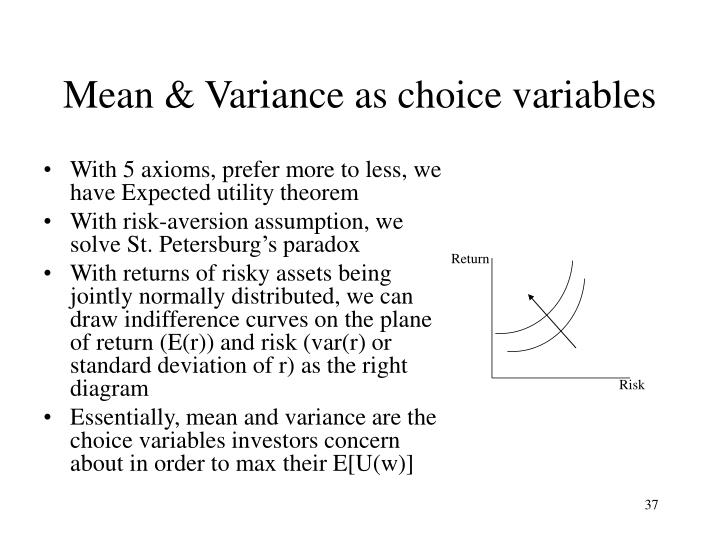 Mean & Variance as choice variables

• With 5 axioms, prefer more to less, we have Expected utility theorem
• With risk-aversion assumption, we solve St. Petersburg's paradox
• With returns of risky assets being jointly normally distributed, we can draw indifference curves on the plane of return (E(r)) and risk (var(r) or standard deviation of r) as the right diagram
• Essentially, mean and variance are the choice variables investors concern about in order to max their E[U(w)]

Return

Risk

37